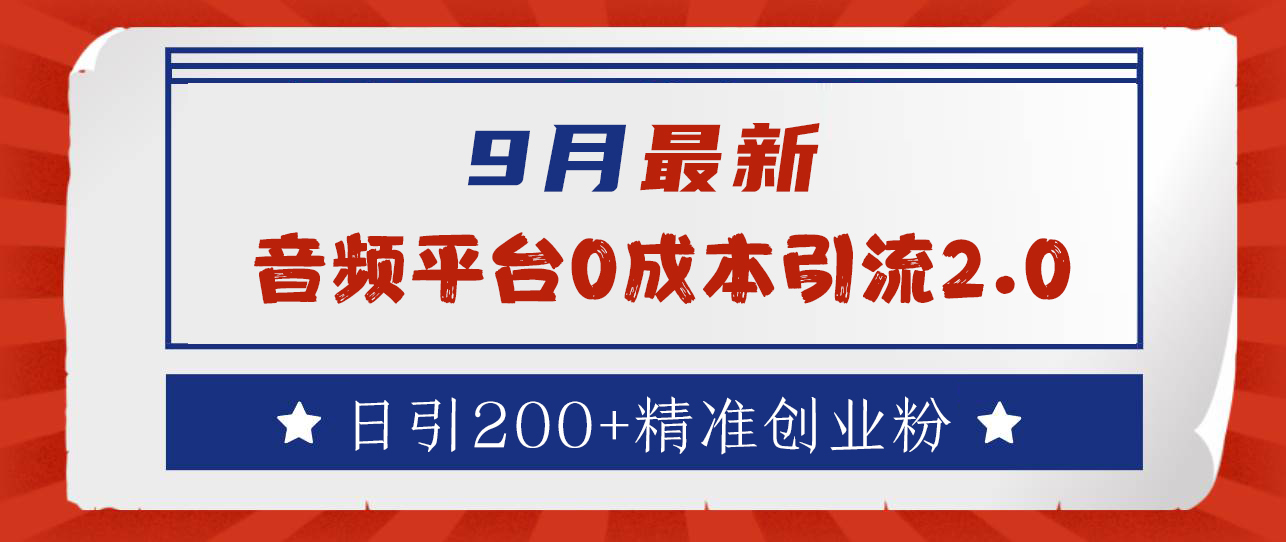 9月最新
音频平台0成本引流2.0

★ 日引200+精准创业粉 ★